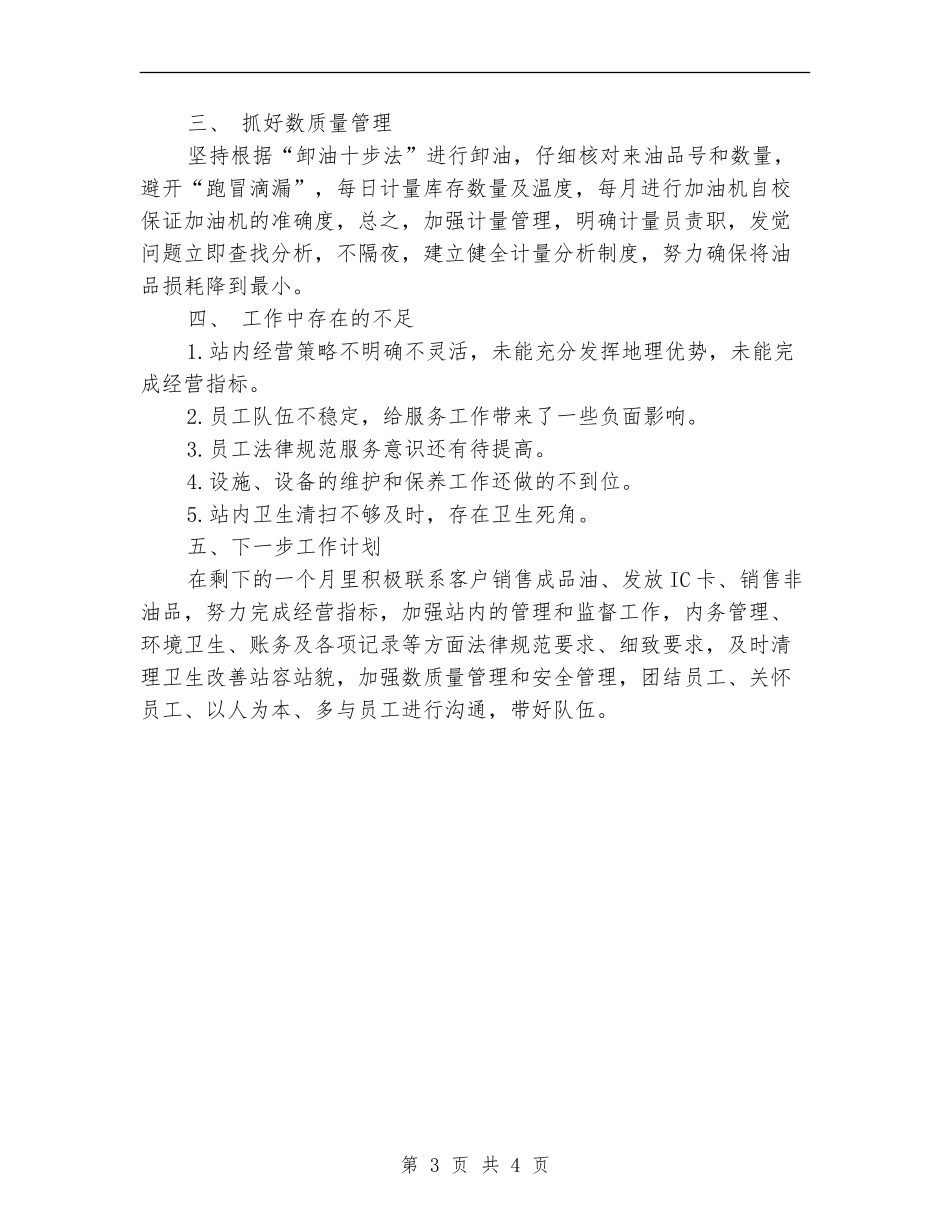 三、 抓好数质量管理

坚持根据“卸油十步法”进行卸油，仔细核对来油品号和数量，避开“跑冒滴漏”，每日计量库存数量及温度，每月进行加油机自校保证加油机的准确度，总之，加强计量管理，明确计量员责职，发觉问题立即查找分析，不隔夜，建立健全计量分析制度，努力确保将油品损耗降到最小。

四、 工作中存在的不足

1.站内经营策略不明确不灵活，未能充分发挥地理优势，未能完成经营指标。

2.员工队伍不稳定，给服务工作带来了一些负面影响。

3.员工法律规范服务意识还有待提高。

4.设施、设备的维护和保养工作还做的不到位。

5.站内卫生清扫不够及时，存在卫生死角。

五、下一步工作计划

在剩下的一个月里积极联系客户销售成品油、发放IC卡、销售非油品，努力完成经营指标，加强站内的管理和监督工作，内务管理、环境卫生、账务及各项记录等方面法律规范要求、细致要求，及时清理卫生改善站容站貌，加强数质量管理和安全管理，团结员工、关怀员工、以人为本、多与员工进行沟通，带好队伍。

第 3 页 共 4 页